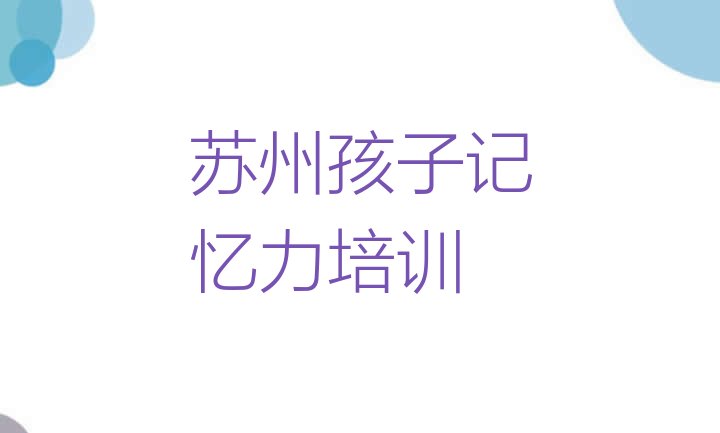 苏州孩子记忆力培训